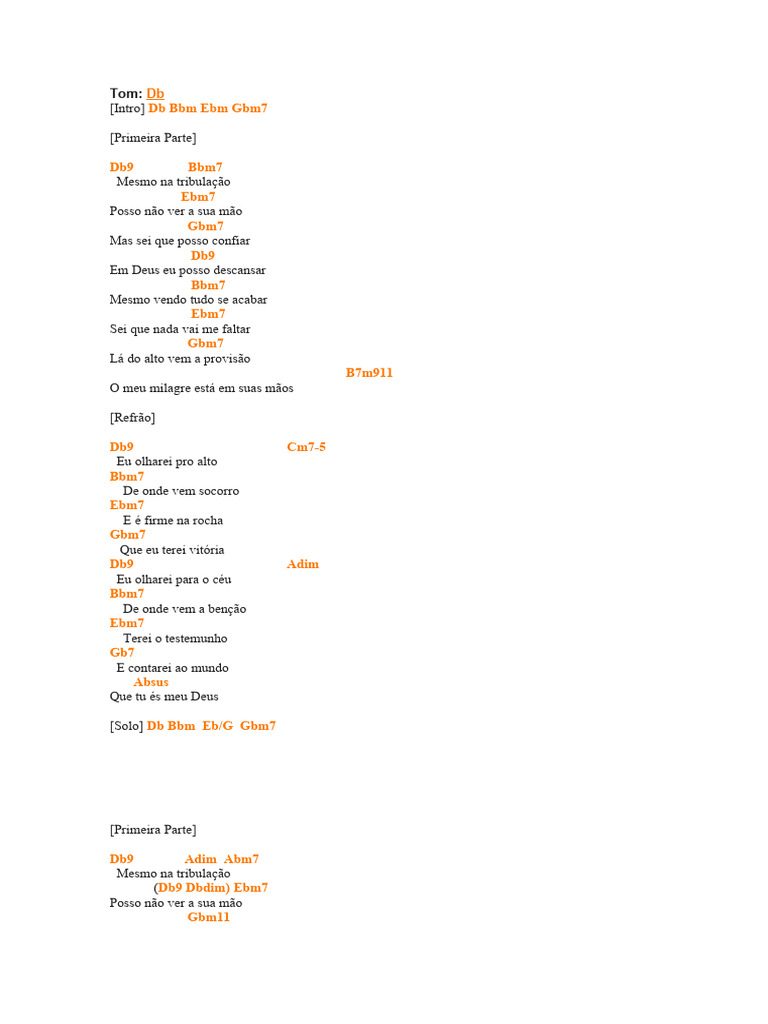 Tom: Db
[Intro] Db Bbm Ebm Gbm7

[Primeira Parte]

Db9 Bbm7
Mesmo na tribulação
Ebm7
Posso não ver a sua mão
Gbm7
Mas sei que posso confiar
Db9
Em Deus eu posso descansar
Bbm7
Mesmo vendo tudo se acabar
Ebm7
Sei que nada vai me faltar
Gbm7
Lá do alto vem a provisão
B7m911
O meu milagre está em suas mãos

[Refrão]

Db9 Cm7-5
Eu olharei pro alto
Bbm7
De onde vem socorro
Ebm7
E é firme na rocha
Gbm7
Que eu terei vitória
Db9 Adim
Eu olharei para o céu
Bbm7
De onde vem a benção
Ebm7
Terei o testemunho
Gb7
E contarei ao mundo
Absus
Que tu és meu Deus

[Solo] Db Bbm Eb/G Gbm7

[Primeira Parte]

Db9 Adim Abm7
Mesmo na tribulação
(Db9 Dbdim) Ebm7
Posso não ver a sua mão
Gbm11